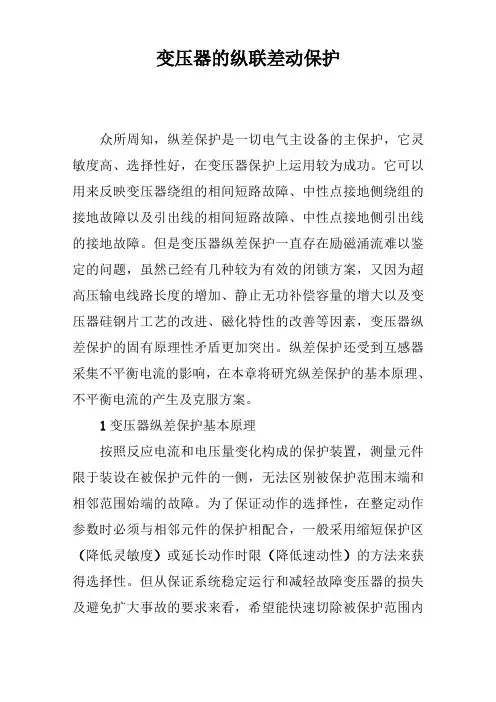 变压器的纵联差动保护

众所周知，纵差保护是一切电气主设备的主保护，它灵敏度高、选择性好，在变压器保护上运用较为成功。它可以用来反映变压器绕组的相间短路故障、中性点接地侧绕组的接地故障以及引出线的相间短路故障、中性点接地侧引出线的接地故障。但是变压器纵差保护一直存在励磁涌流难以鉴定的问题，虽然已经有几种较为有效的闭锁方案，又因为超高压输电线路长度的增加、静止无功补偿容量的增大以及变压器硅钢片工艺的改进、磁化特性的改善等因素，变压器纵差保护的固有原理性矛盾更加突出。纵差保护还受到互感器采集不平衡电流的影响，在本章将研究纵差保护的基本原理、不平衡电流的产生及克服方案。

1 变压器纵差保护基本原理

按照反应电流和电压量变化构成的保护装置，测量元件限于装设在被保护元件的一侧，无法区别被保护范围末端和相邻范围始端的故障。为了保证动作的选择性，在整定动作参数时必须与相邻元件的保护相配合，一般采用缩短保护区（降低灵敏度）或延长动作时限（降低速动性）的方法来获得选择性。但从保证系统稳定运行和减轻故障变压器的损失及避免扩大事故的要求来看，希望能快速切除被保护范围内